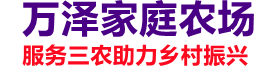 万泽家庭农场

服务三农助力乡村振兴